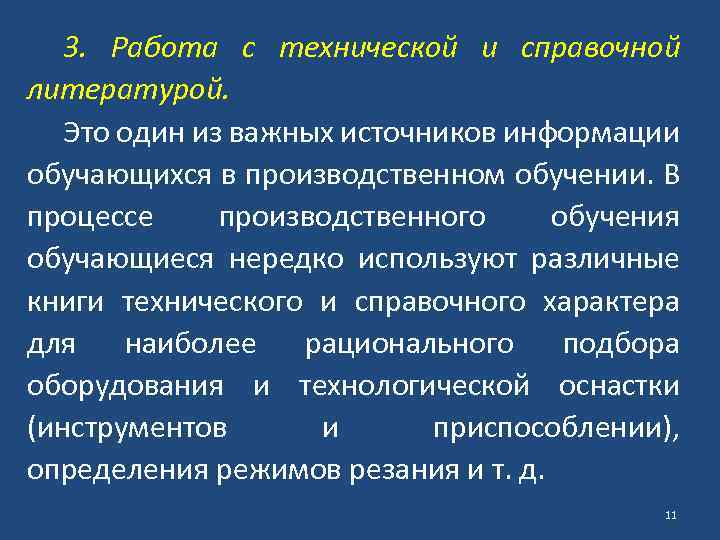 3. Работа с технической и справочной литературой.

Это один из важных источников информации обучающихся в производственном обучении. В процессе производственного обучения обучающиеся нередко используют различные книги технического и справочного характера для наиболее рационального подбора оборудования и технологической оснастки (инструментов и приспособлении), определения режимов резания и т. д.

11